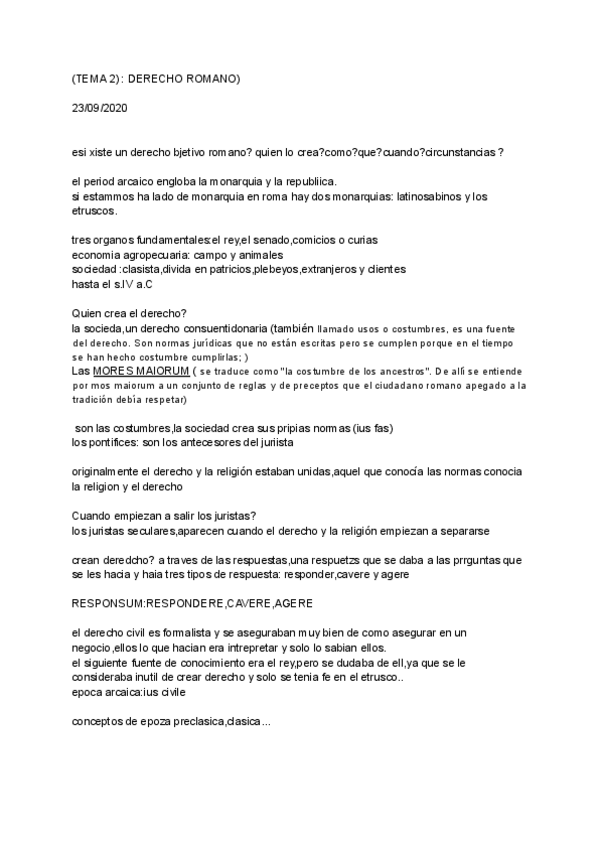 (TEMA 2): DERECHO ROMANO)

23/09/2020

esi xiste un derecho bjetivo romano? quien lo crea?como?que?cuando?circunstancias ?

el period arcaico engloba la monarquia y la republiica.
si estammos ha lado de monarquia en roma hay dos monarquias: latinosabinos y los etruscos.

tres organos fundamentales:el rey,el senado,comicios o curias
economia agropecuaria: campo y animales
sociedad :clasista,divida en patricios,plebeyos,extranjeros y clientes
hasta el s.IV a.C

Quien crea el derecho?
la socieda,un derecho consuentidonaria (también llamado usos o costumbres, es una fuente del derecho. Son normas jurídicas que no están escritas pero se cumplen porque en el tiempo se han hecho costumbre cumplirlas; )
Las MORES MAIORUM ( se traduce como "la costumbre de los ancestros". De allí se entiende por mos maiorum a un conjunto de reglas y de preceptos que el ciudadano romano apegado a la tradición debía respetar)

son las costumbres,la sociedad crea sus pripias normas (ius fas)
los pontifices: son los antecesores del juriista

originalmente el derecho y la religión estaban unidas,aquel que conocía las normas conocia la religion y el derecho

Cuando empiezan a salir los juristas?
los juristas seculares,aparecen cuando el derecho y la religión empiezan a separarse

crean deredcho? a traves de las respuestas,una respuetzs que se daba a las prrguntas que se les hacia y haia tres tipos de respuesta: responder,cavere y agere

RESPONSUM:RESPONDERE,CAVERE,AGERE

el derecho civil es formalista y se aseguraban muy bien de como asegurar en un negocio,ellos lo que hacian era intrepretar y solo lo sabian ellos.
el siguiente fuente de conocimiento era el rey,pero se dudaba de ell,ya que se le consideraba inutil de crear derecho y solo se tenia fe en el etrusco..
epoca arcaica:ius civile

conceptos de epoza preclasica,clasica...